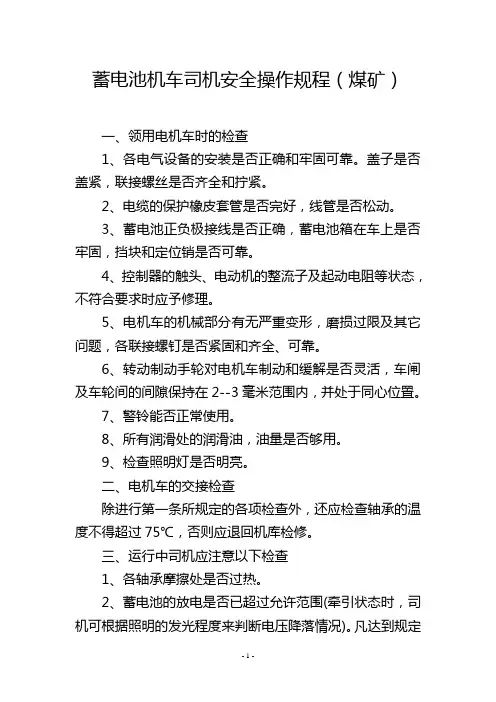 蓄电池机车司机安全操作规程（煤矿）

一、领用电机车时的检查

1、各电气设备的安装是否正确和牢固可靠。盖子是否盖紧，联接螺丝是否齐全和拧紧。

2、电缆的保护橡皮套管是否完好，线管是否松动。

3、蓄电池正负极接线是否正确，蓄电池箱在车上是否牢固，挡块和定位销是否可靠。

4、控制器的触头、电动机的整流子及起动电阻等状态，不符合要求时应予修理。

5、电机车的机械部分有无严重变形，磨损过限及其它问题，各联接螺钉是否紧固和齐全、可靠。

6、转动制动手轮对电机车制动和缓解是否灵活，车闸及车轮间的间隙保持在 2--3 毫米范围内，并处于同心位置。

7、警铃能否正常使用。

8、所有润滑处的润滑油，油量是否够用。

9、检查照明灯是否明亮。

二、电机车的交接检查

除进行第一条所规定的各项检查外，还应检查轴承的温度不得超过 75℃，否则应退回机库检修。

三、运行中司机应注意以下检查

1、各轴承摩擦处是否过热。

2、蓄电池的放电是否已超过允许范围(牵引状态时，司机可根据照明的发光程度来判断电压降落情况)。凡达到规定

- 1 -